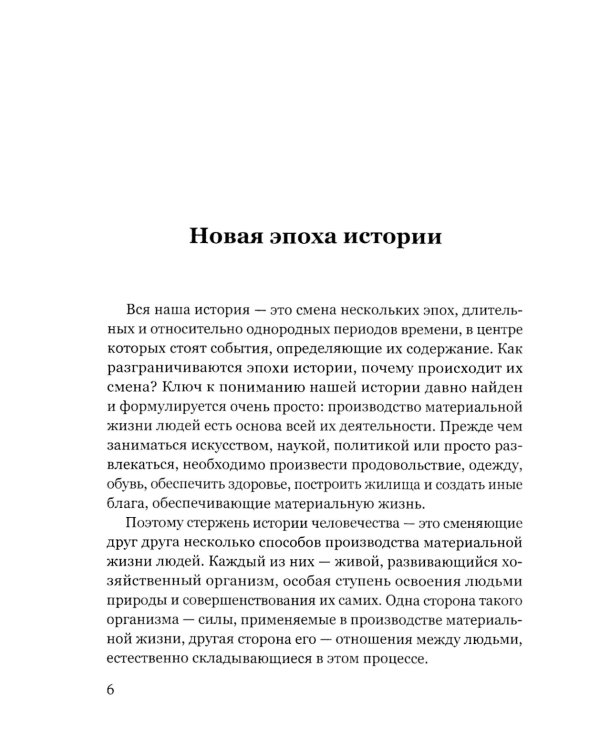 Новая эпоха истории

Вся наша история — это смена нескольких эпох, длительных и относительно однородных периодов времени, в центре которых стоят события, определяющие их содержание. Как разграничиваются эпохи истории, почему происходит их смена? Ключ к пониманию нашей истории давно найден и формулируется очень просто: производство материальной жизни людей есть основа всей их деятельности. Прежде чем заниматься искусством, наукой, политикой или просто развлекаться, необходимо произвести продовольствие, одежду, обувь, обеспечить здоровье, построить жилища и создать иные блага, обеспечивающие материальную жизнь.

Поэтому стержень истории человечества — это сменяющие друг друга несколько способов производства материальной жизни людей. Каждый из них — живой, развивающийся хозяйственный организм, особая ступень освоения людьми природы и совершенствования их самих. Одна сторона такого организма — силы, применяемые в производстве материальной жизни, другая сторона его — отношения между людьми, естественно складывающиеся в этом процессе.

6